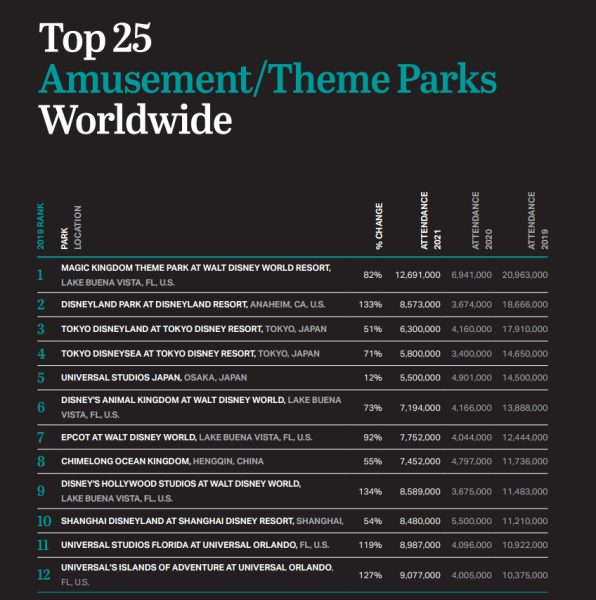 Top 25
Amusement/Theme Parks
Worldwide

| 2019 RANK | PARK LOCATION | % CHANGE | ATTENDANCE 2021 | ATTENDANCE 2020 | ATTENDANCE 2019 |
|---|---|---|---|---|---|
| 1 | MAGIC KINGDOM THEME PARK AT WALT DISNEY WORLD RESORT, LAKE BUENA VISTA, FL, U.S. | 82% | 12,691,000 | 6,941,000 | 20,963,000 |
| 2 | DISNEYLAND PARK AT DISNEYLAND RESORT, ANAHEIM, CA, U.S. | 133% | 8,573,000 | 3,674,000 | 18,666,000 |
| 3 | TOKYO DISNEYLAND AT TOKYO DISNEY RESORT, TOKYO, JAPAN | 51% | 6,300,000 | 4,160,000 | 17,910,000 |
| 4 | TOKYO DISNEYSEA AT TOKYO DISNEY RESORT, TOKYO, JAPAN | 71% | 5,800,000 | 3,400,000 | 14,650,000 |
| 5 | UNIVERSAL STUDIOS JAPAN, OSAKA, JAPAN | 12% | 5,500,000 | 4,901,000 | 14,500,000 |
| 6 | DISNEY'S ANIMAL KINGDOM AT WALT DISNEY WORLD, LAKE BUENA VISTA, FL, U.S. | 73% | 7,194,000 | 4,166,000 | 13,888,000 |
| 7 | EPCOT AT WALT DISNEY WORLD, LAKE BUENA VISTA, FL, U.S. | 92% | 7,752,000 | 4,044,000 | 12,444,000 |
| 8 | CHIMELONG OCEAN KINGDOM, HENGQIN, CHINA | 55% | 7,452,000 | 4,797,000 | 11,736,000 |
| 9 | DISNEY'S HOLLYWOOD STUDIOS AT WALT DISNEY WORLD, LAKE BUENA VISTA, FL, U.S. | 134% | 8,589,000 | 3,675,000 | 11,483,000 |
| 10 | SHANGHAI DISNEYLAND AT SHANGHAI DISNEY RESORT, SHANGHAI, | 54% | 8,480,000 | 5,500,000 | 11,210,000 |
| 11 | UNIVERSAL STUDIOS FLORIDA AT UNIVERSAL ORLANDO, FL, U.S. | 119% | 8,987,000 | 4,096,000 | 10,922,000 |
| 12 | UNIVERSAL'S ISLANDS OF ADVENTURE AT UNIVERSAL ORLANDO, FL, U.S. | 127% | 9,077,000 | 4,005,000 | 10,375,000 |